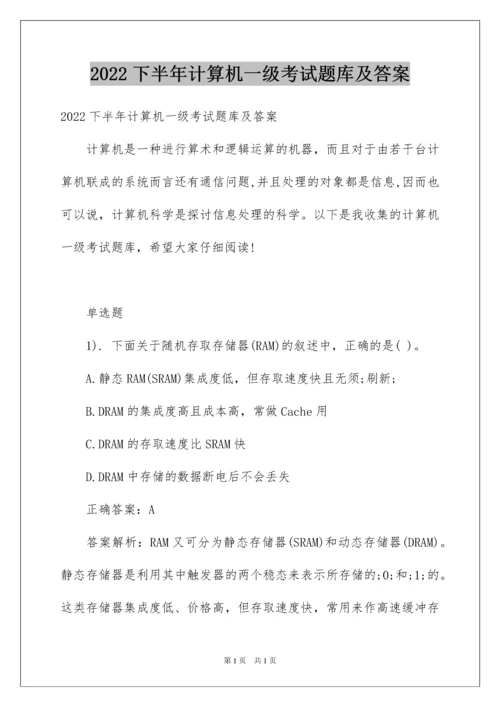 2022 下半年计算机一级考试题库及答案

2022 下半年计算机一级考试题库及答案

计算机是一种进行算术和逻辑运算的机器，而且对于由若干台计算机联成的系统而言还有通信问题,并且处理的对象都是信息,因而也可以说，计算机科学是探讨信息处理的科学。以下是我收集的计算机一级考试题库，希望大家仔细阅读!

单选题

1). 下面关于随机存取存储器(RAM)的叙述中，正确的是( )。

A.静态 RAM(SRAM)集成度低，但存取速度快且无须;刷新;

B.DRAM 的集成度高且成本高，常做 Cache 用

C.DRAM 的存取速度比 SRAM 快

D.DRAM 中存储的数据断电后不会丢失

正确答案：A

答案解析：RAM 又可分为静态存储器(SRAM)和动态存储器(DRAM)。静态存储器是利用其中触发器的两个稳态来表示所存储的;0;和;1;的。这类存储器集成度低、价格高，但存取速度快，常用来作高速缓冲存

第 1 页 共 1 页